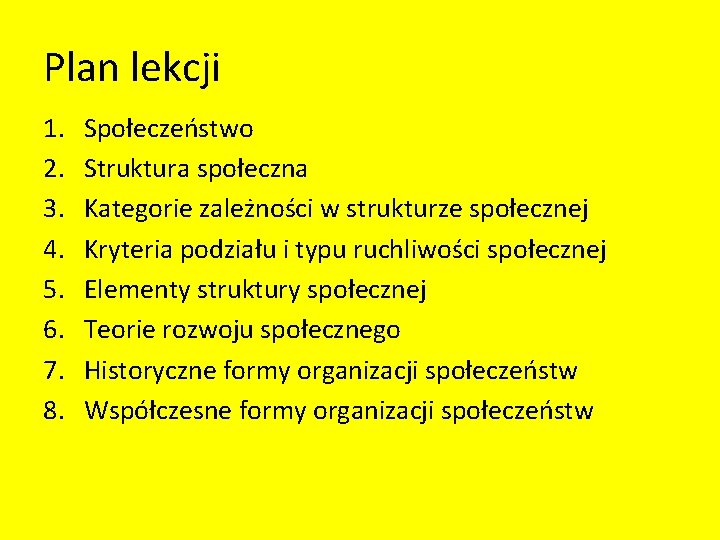 Plan lekcji

1. Społeczeństwo
2. Struktura społeczna
3. Kategorie zależności w strukturze społecznej
4. Kryteria podziału i typu ruchliwości społecznej
5. Elementy struktury społecznej
6. Teorie rozwoju społecznego
7. Historyczne formy organizacji społeczeństw
8. Współczesne formy organizacji społeczeństw